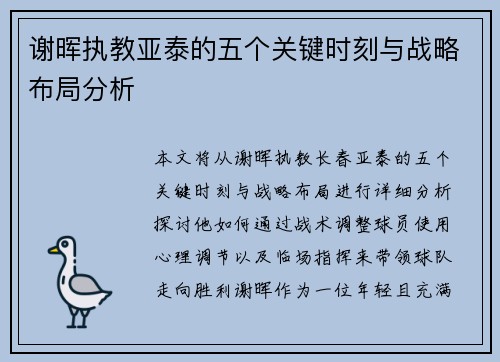 谢晖执教亚泰的五个关键时刻与战略布局分析

本文将从谢晖执教长春亚泰的五个关键时刻与战略布局进行详细分析探讨他如何通过战术调整球员使用心理调节以及临场指挥来带领球队走向胜利谢晖作为一位年轻且充满